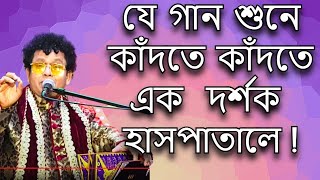 যে গান শুনে
কাঁদতে কাঁদতে
এক দর্শক
হাসপাতালে !